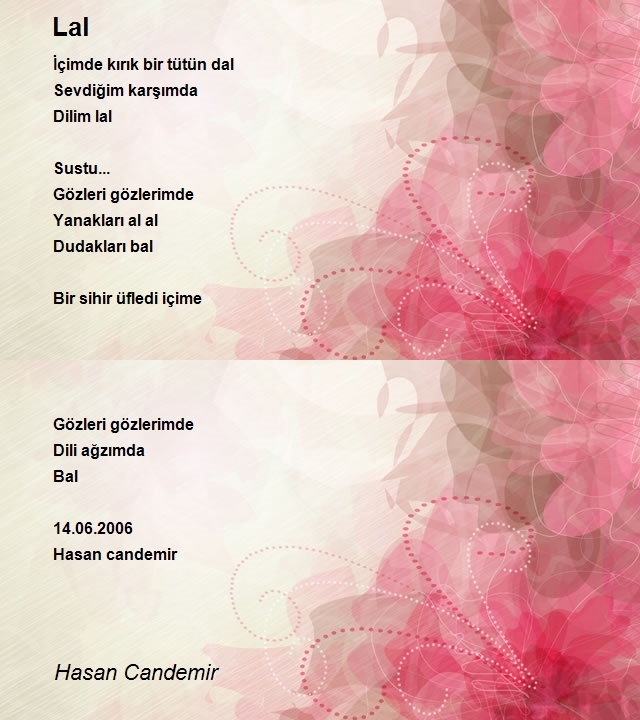 Lal

İçimde kırık bir tütün dal
Sevdiğim karşımda
Dilim lal

Sustu...
Gözleri gözlerimde
Yanakları al al
Dudakları bal

Bir sihir üfledi içime

Gözleri gözlerimde
Dili ağzımda
Bal

14.06.2006
Hasan candemir

Hasan Candemir